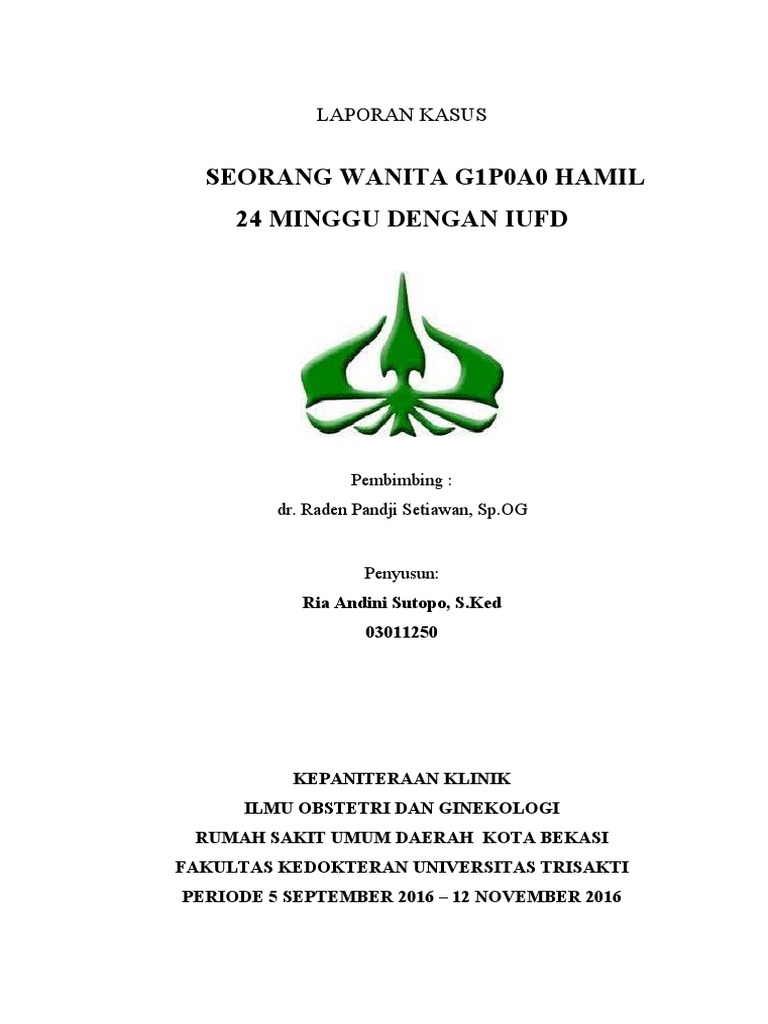 LAPORAN KASUS

SEORANG WANITA G1P0A0 HAMIL 24 MINGGU DENGAN IUFD

Pembimbing :
dr. Raden Pandji Setiawan, Sp.OG

Penyusun:
Ria Andini Sutopo, S.Ked
03011250

KEPANITERAAN KLINIK
ILMU OBSTETRI DAN GINEKOLOGI
RUMAH SAKIT UMUM DAERAH KOTA BEKASI
FAKULTAS KEDOKTERAN UNIVERSITAS TRISAKTI
PERIODE 5 SEPTEMBER 2016 – 12 NOVEMBER 2016